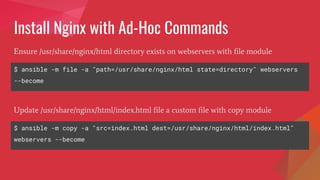 Install Nginx with Ad-Hoc Commands

Ensure /usr/share/nginx/html directory exists on webservers with file module

$ ansible -m file -a "path=/usr/share/nginx/html state=directory" webservers --become

Update /usr/share/nginx/html/index.html file a custom file with copy module

$ ansible -m copy -a "src=index.html dest=/usr/share/nginx/html/index.html" webservers --become